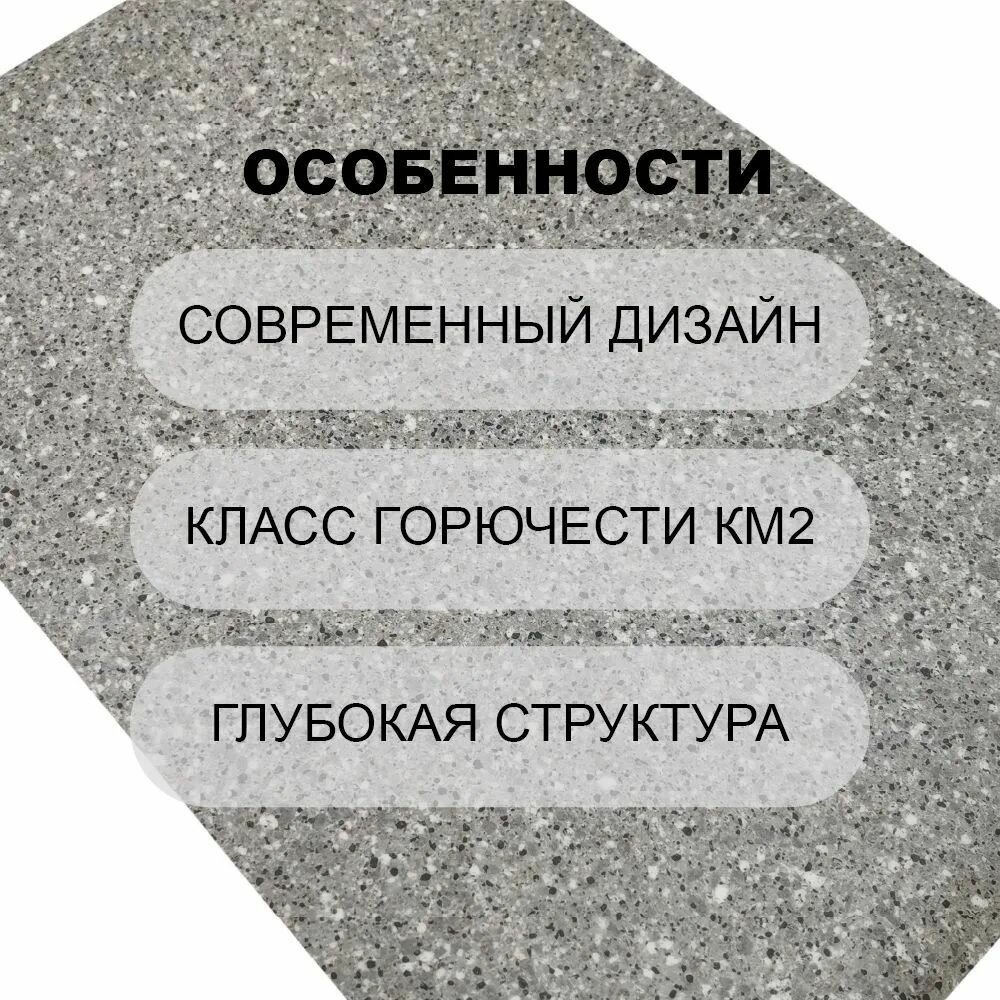 ОСОБЕННОСТИ

СОВРЕМЕННЫЙ ДИЗАЙН

КЛАСС ГОРЮЧЕСТИ КМ2

ГЛУБОКАЯ СТРУКТУРА